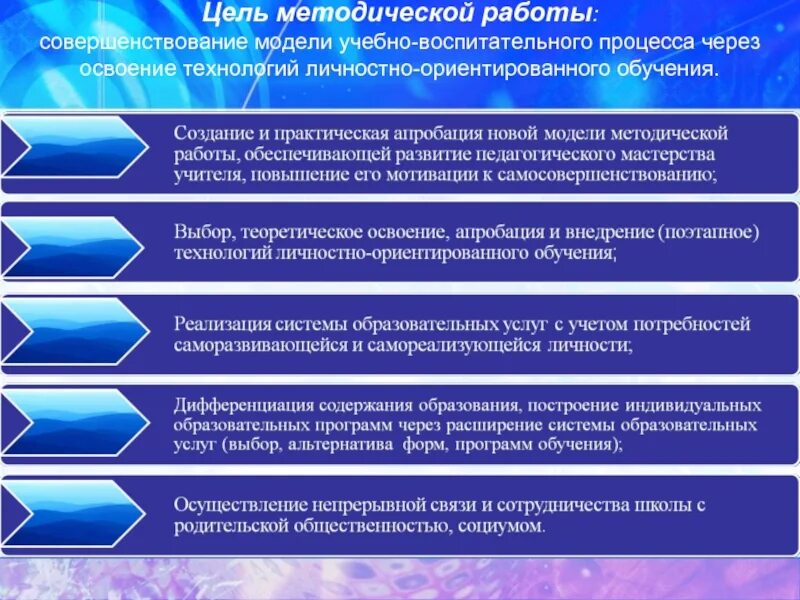 Цель методической работы:
совершенствование модели учебно-воспитательного процесса через освоение технологий личностно-ориентированного обучения.

Создание и практическая апробация новой модели методической работы, обеспечивающей развитие педагогического мастерства учителя, повышение его мотивации к самосовершенствованию;

Выбор, теоретическое освоение, апробация и внедрение (поэтапное) технологий личностно-ориентированного обучения;

Реализация системы образовательных услуг с учетом потребностей саморазвивающейся и самореализующейся личности;

Дифференциация содержания образования, построение индивидуальных образовательных программ через расширение системы образовательных услуг (выбор, альтернатива форм, программ обучения);

Осуществление непрерывной связи и сотрудничества школы с родительской общественностью, социумом.